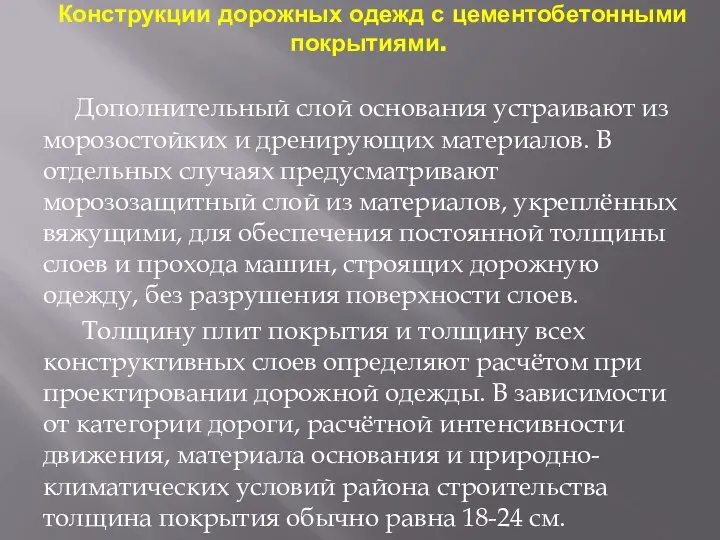 Конструкции дорожных одежд с цементобетонными покрытиями.

Дополнительный слой основания устраивают из морозостойких и дренирующих материалов. В отдельных случаях предусматривают морозозащитный слой из материалов, укреплённых вяжущими, для обеспечения постоянной толщины слоев и прохода машин, строящих дорожную одежду, без разрушения поверхности слоев.

Толщину плит покрытия и толщину всех конструктивных слоев определяют расчётом при проектировании дорожной одежды. В зависимости от категории дороги, расчётной интенсивности движения, материала основания и природно-климатических условий района строительства толщина покрытия обычно равна 18-24 см.